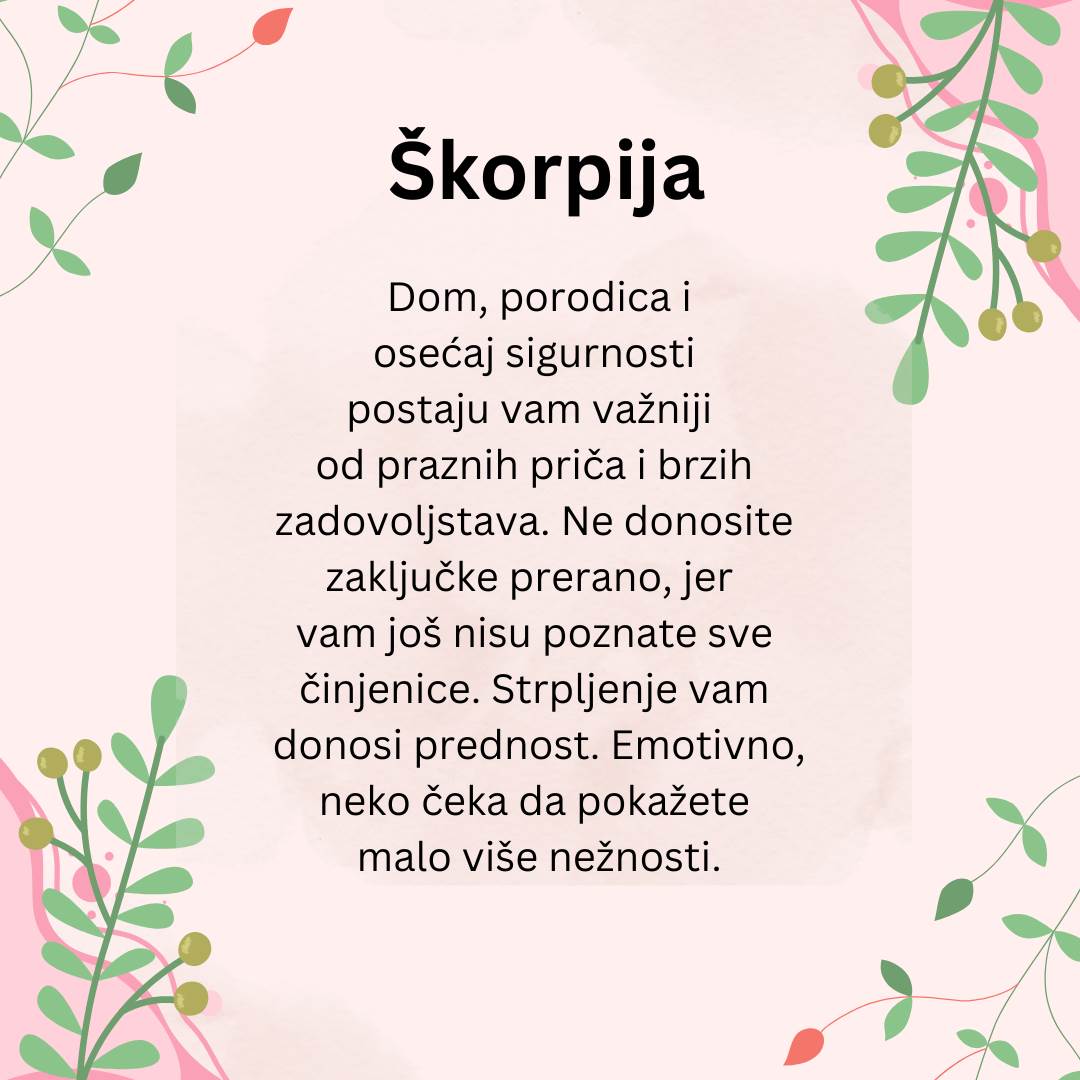 Škorpija

Dom, porodica i osećaj sigurnosti postaju vam važniji od praznih priča i brzih zadovoljstava. Ne donosite zaključke prerano, jer vam još nisu poznate sve činjenice. Strpljenje vam donosi prednost. Emotivno, neko čeka da pokažete malo više nežnosti.